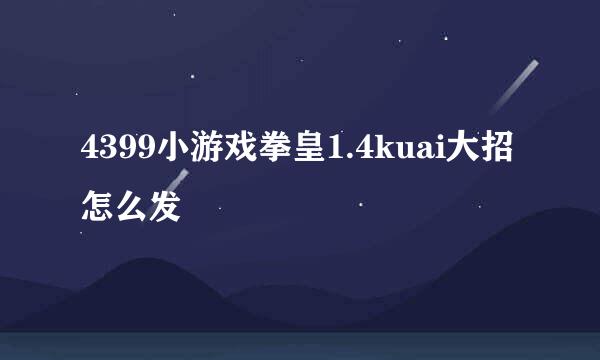 4399小游戏拳皇1.4kuai大招怎么发